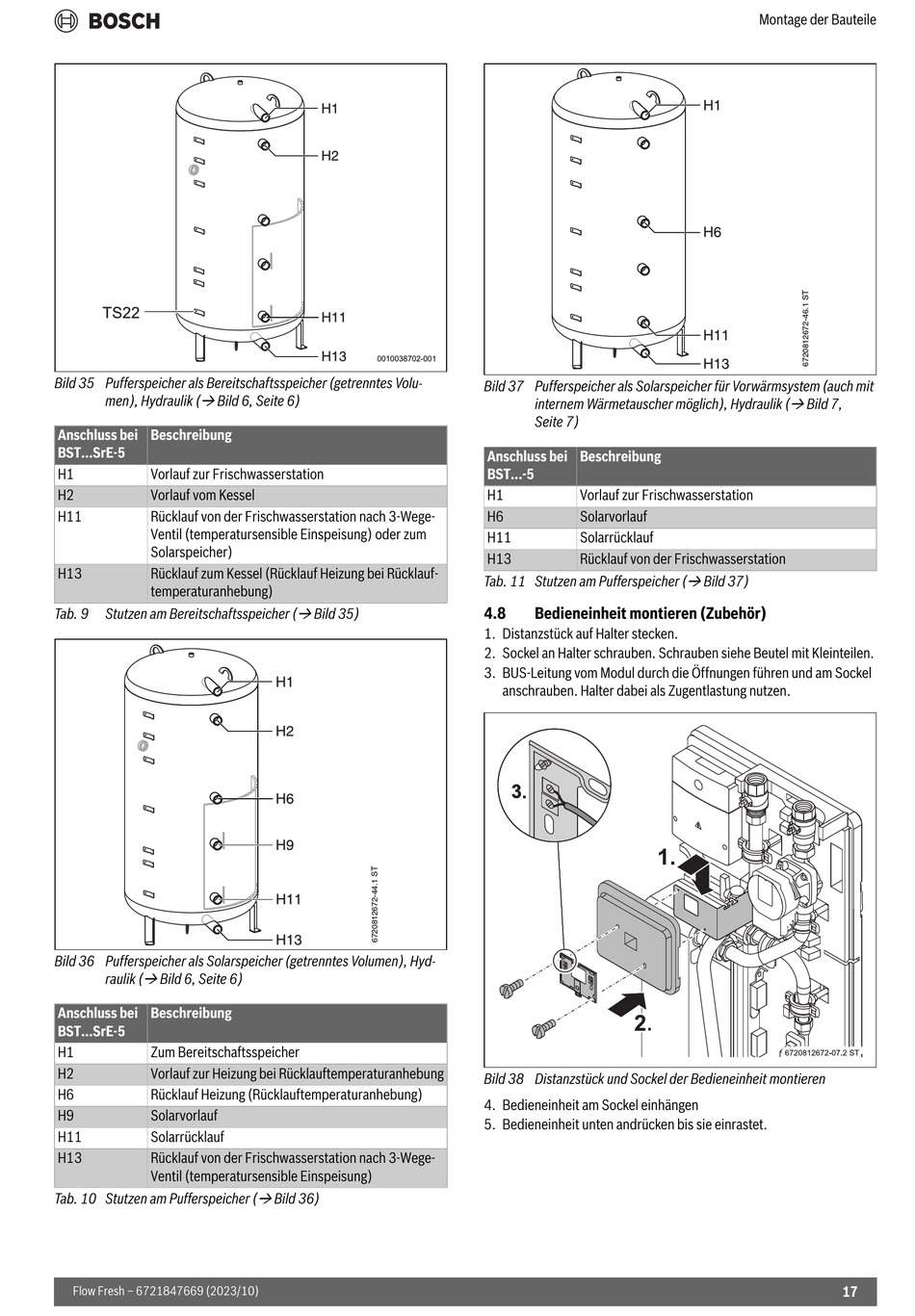 BOSCH

Montage der Bauteile

H1
H2
TS22
H11
H13
0010038702-001

Bild 35 Pufferspeicher als Bereitschaftsspeicher (getrenntes Volumen), Hydraulik (→ Bild 6, Seite 6)

| Anschluss bei BST...SrE-5 | Beschreibung |
|---|---|
| H1 | Vorlauf zur Frischwasserstation |
| H2 | Vorlauf vom Kessel |
| H11 | Rücklauf von der Frischwasserstation nach 3-Wege-Ventil (temperatursensible Einspeisung) oder zum Solarspeicher) |
| H13 | Rücklauf zum Kessel (Rücklauf Heizung bei Rücklauftemperaturanhebung) |

Tab. 9 Stutzen am Bereitschaftsspeicher (→ Bild 35)

H1
H2
H6
H9
H11
H13
6720812672-44.1 ST

Bild 36 Pufferspeicher als Solarspeicher (getrenntes Volumen), Hydraulik (→ Bild 6, Seite 6)

| Anschluss bei BST...SrE-5 | Beschreibung |
|---|---|
| H1 | Zum Bereitschaftsspeicher |
| H2 | Vorlauf zur Heizung bei Rücklauftemperaturanhebung |
| H6 | Rücklauf Heizung (Rücklauftemperaturanhebung) |
| H9 | Solarvorlauf |
| H11 | Solarrücklauf |
| H13 | Rücklauf von der Frischwasserstation nach 3-Wege-Ventil (temperatursensible Einspeisung) |

Tab. 10 Stutzen am Pufferspeicher (→ Bild 36)

H1
H6
H11
H13
6720812672-46.1 ST

Bild 37 Pufferspeicher als Solarspeicher für Vorwärmsystem (auch mit internem Wärmetauscher möglich), Hydraulik (→ Bild 7, Seite 7)

| Anschluss bei BST...-5 | Beschreibung |
|---|---|
| H1 | Vorlauf zur Frischwasserstation |
| H6 | Solarvorlauf |
| H11 | Solarrücklauf |
| H13 | Rücklauf von der Frischwasserstation |

Tab. 11 Stutzen am Pufferspeicher (→ Bild 37)

4.8 Bedieneinheit montieren (Zubehör)

1. Distanzstück auf Halter stecken.
2. Sockel an Halter schrauben. Schrauben siehe Beutel mit Kleinteilen.
3. BUS-Leitung vom Modul durch die Öffnungen führen und am Sockel anschrauben. Halter dabei als Zugentlastung nutzen.

3.
1.
2.
6720812672-07.2 ST

Bild 38 Distanzstück und Sockel der Bedieneinheit montieren

4. Bedieneinheit am Sockel einhängen
5. Bedieneinheit unten andrücken bis sie einrastet.

Flow Fresh – 6721847669 (2023/10)

17